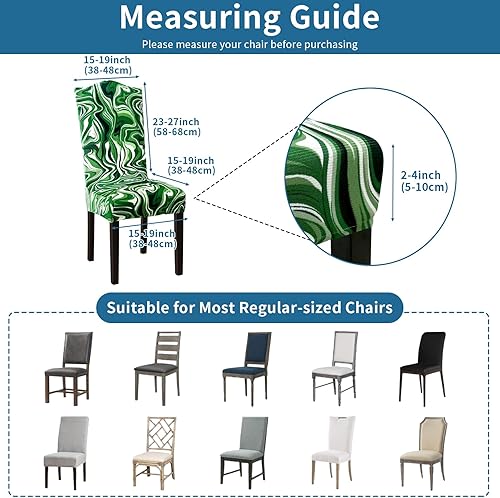 Measuring Guide
Please measure your chair before purchasing

15-19inch
(38-48cm)

23-27inch
(58-68cm)

15-19inch
(38-48cm)

15-19inch
(38-48cm)

2-4inch
(5-10cm)

Suitable for Most Regular-sized Chairs